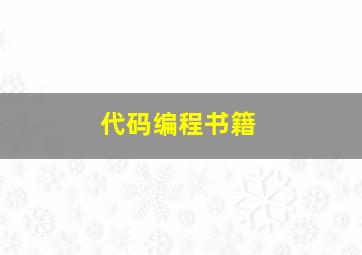 代码编程书籍